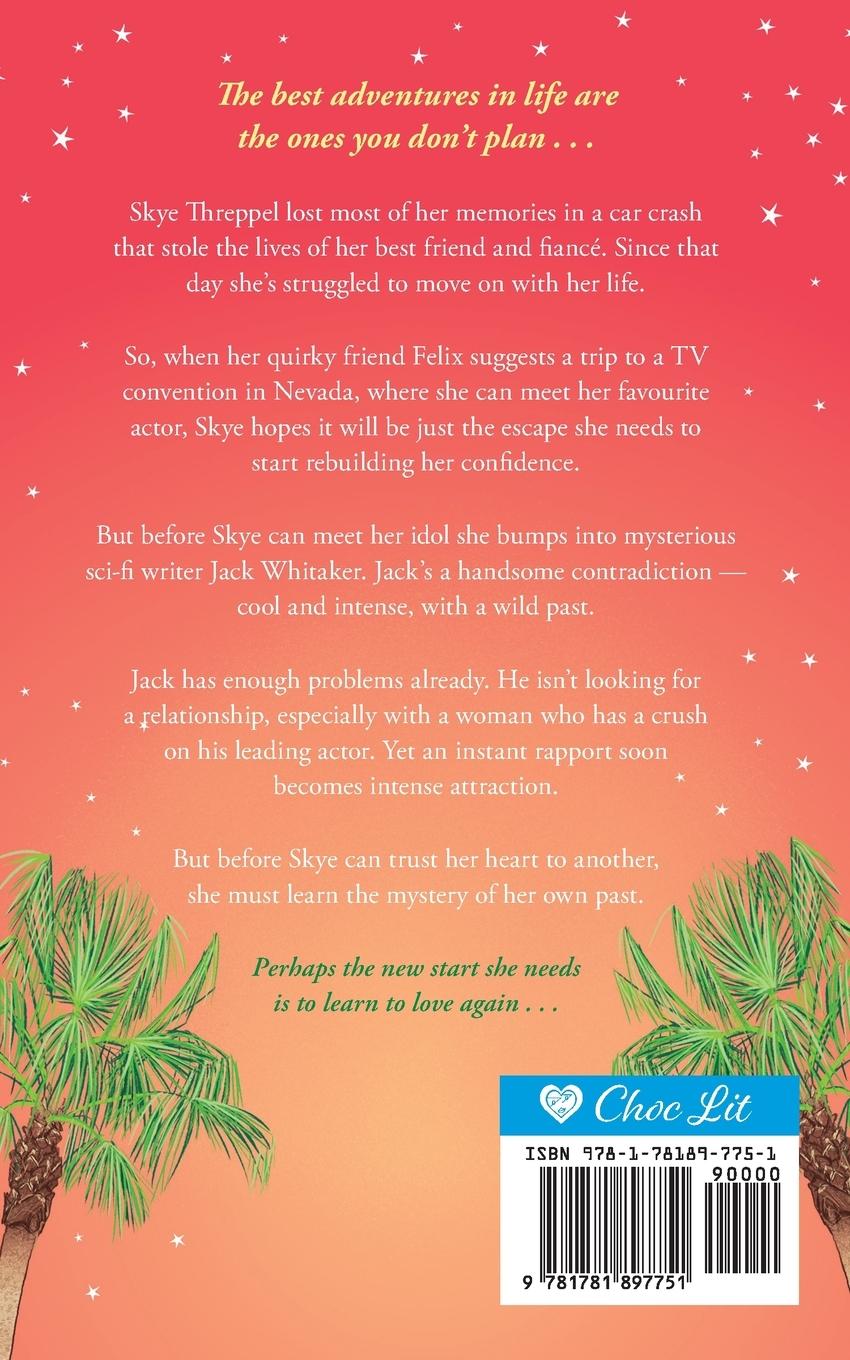 The best adventures in life are the ones you don't plan . . .

Skye Threppel lost most of her memories in a car crash that stole the lives of her best friend and fiancé. Since that day she's struggled to move on with her life.

So, when her quirky friend Felix suggests a trip to a TV convention in Nevada, where she can meet her favourite actor, Skye hopes it will be just the escape she needs to start rebuilding her confidence.

But before Skye can meet her idol she bumps into mysterious sci-fi writer Jack Whitaker. Jack's a handsome contradiction — cool and intense, with a wild past.

Jack has enough problems already. He isn't looking for a relationship, especially with a woman who has a crush on his leading actor. Yet an instant rapport soon becomes intense attraction.

But before Skye can trust her heart to another, she must learn the mystery of her own past.

Perhaps the new start she needs is to learn to love again . . .

Choc Lit

ISBN 978-1-78189-775-1

90000

9 781781 897751